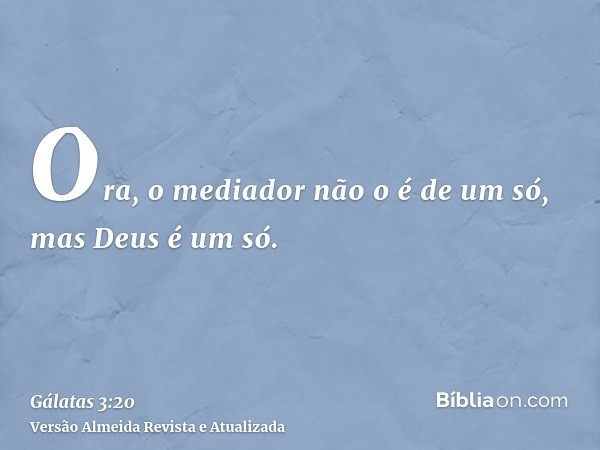 Ora, o mediador não o é de um só, mas Deus é um só.

Gálatas 3:20
Versão Almeida Revista e Atualizada

Bíbliaon.com